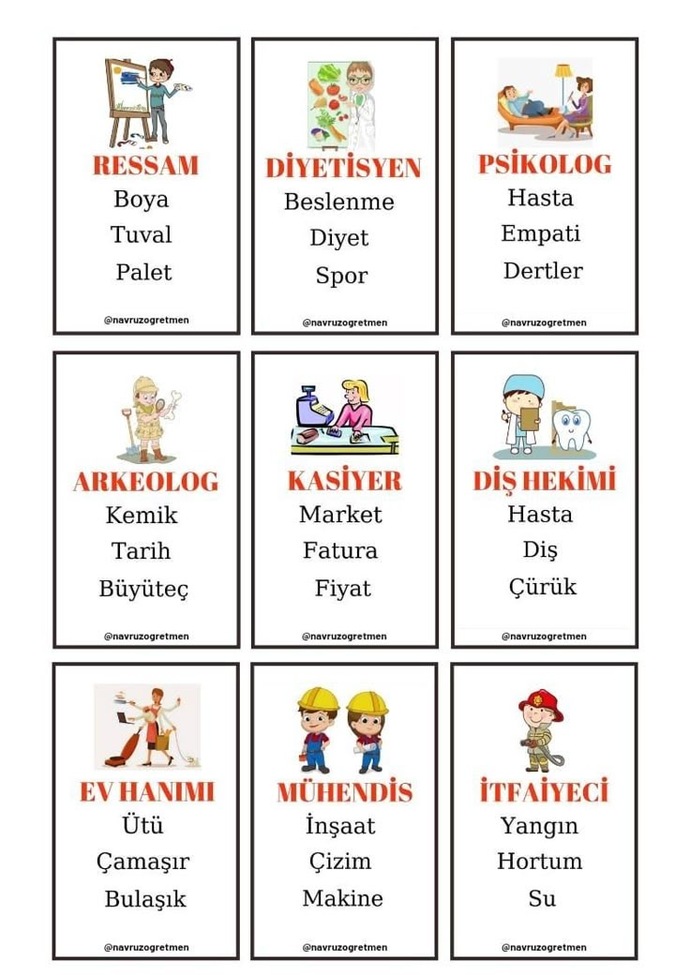 RESSAM
Boya
Tuval
Palet
@navruzogretmen

DİYETİSYEN
Beslenme
Diyet
Spor
@navruzogretmen

PSİKOLOG
Hasta
Empati
Dertler
@navruzogretmen

ARKEOLOG
Kemik
Tarih
Büyüteç
@navruzogretmen

KASİYER
Market
Fatura
Fiyat
@navruzogretmen

DİŞ HEKİMİ
Hasta
Diş
Çürük
@navruzogretmen

EV HANIMI
Ütü
Çamaşır
Bulaşık
@navruzogretmen

MÜHENDİS
İnşaat
Çizim
Makine
@navruzogretmen

İTFAİYECİ
Yangın
Hortum
Su
@navruzogretmen